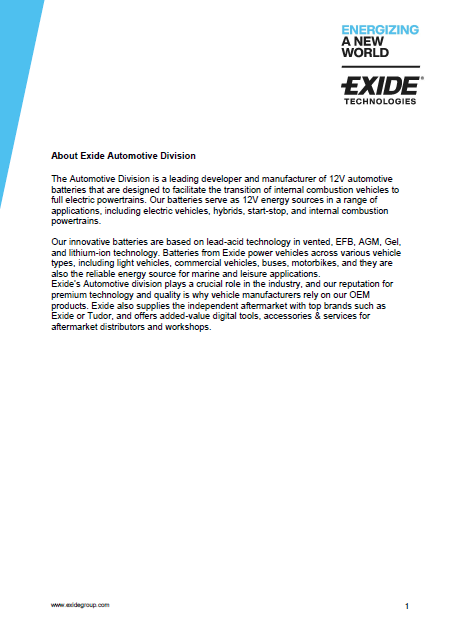 ENERGIZING
A NEW
WORLD

EXIDE®
TECHNOLOGIES

About Exide Automotive Division

The Automotive Division is a leading developer and manufacturer of 12V automotive batteries that are designed to facilitate the transition of internal combustion vehicles to full electric powertrains. Our batteries serve as 12V energy sources in a range of applications, including electric vehicles, hybrids, start-stop, and internal combustion powertrains.

Our innovative batteries are based on lead-acid technology in vented, EFB, AGM, Gel, and lithium-ion technology. Batteries from Exide power vehicles across various vehicle types, including light vehicles, commercial vehicles, buses, motorbikes, and they are also the reliable energy source for marine and leisure applications.
Exide's Automotive division plays a crucial role in the industry, and our reputation for premium technology and quality is why vehicle manufacturers rely on our OEM products. Exide also supplies the independent aftermarket with top brands such as Exide or Tudor, and offers added-value digital tools, accessories & services for aftermarket distributors and workshops.

www.exidegroup.com

1